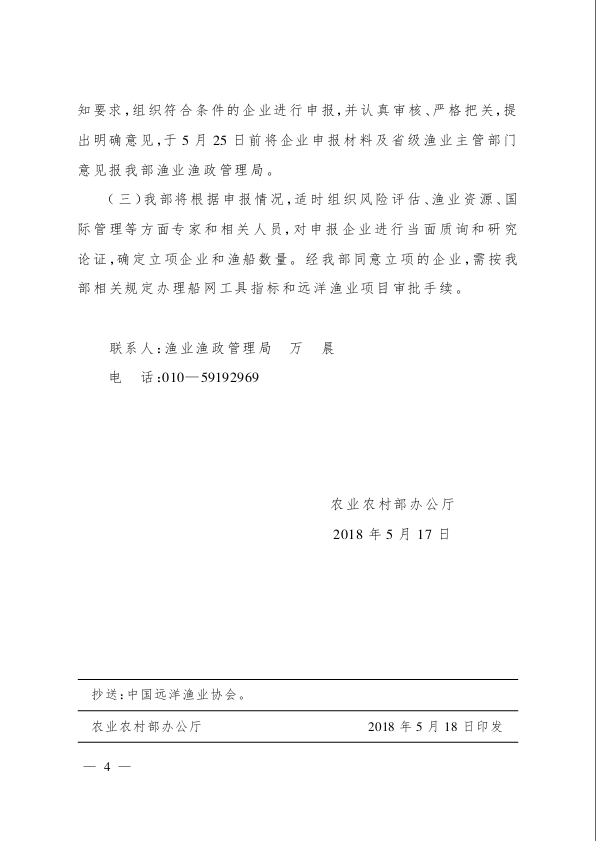 知要求，组织符合条件的企业进行申报，并认真审核、严格把关，提出明确意见，于5月25日前将企业申报材料及省级渔业主管部门意见报我部渔业渔政管理局。

（三）我部将根据申报情况，适时组织风险评估、渔业资源、国际管理等方面专家和相关人员，对申报企业进行当面质询和研究论证，确定立项企业和渔船数量。经我部同意立项的企业，需按我部相关规定办理船网工具指标和远洋渔业项目审批手续。

联系人：渔业渔政管理局　万　晨

电　话：010—59192969

农业农村部办公厅

2018年5月17日

抄送：中国远洋渔业协会。

农业农村部办公厅　　2018年5月18日印发

— 4 —